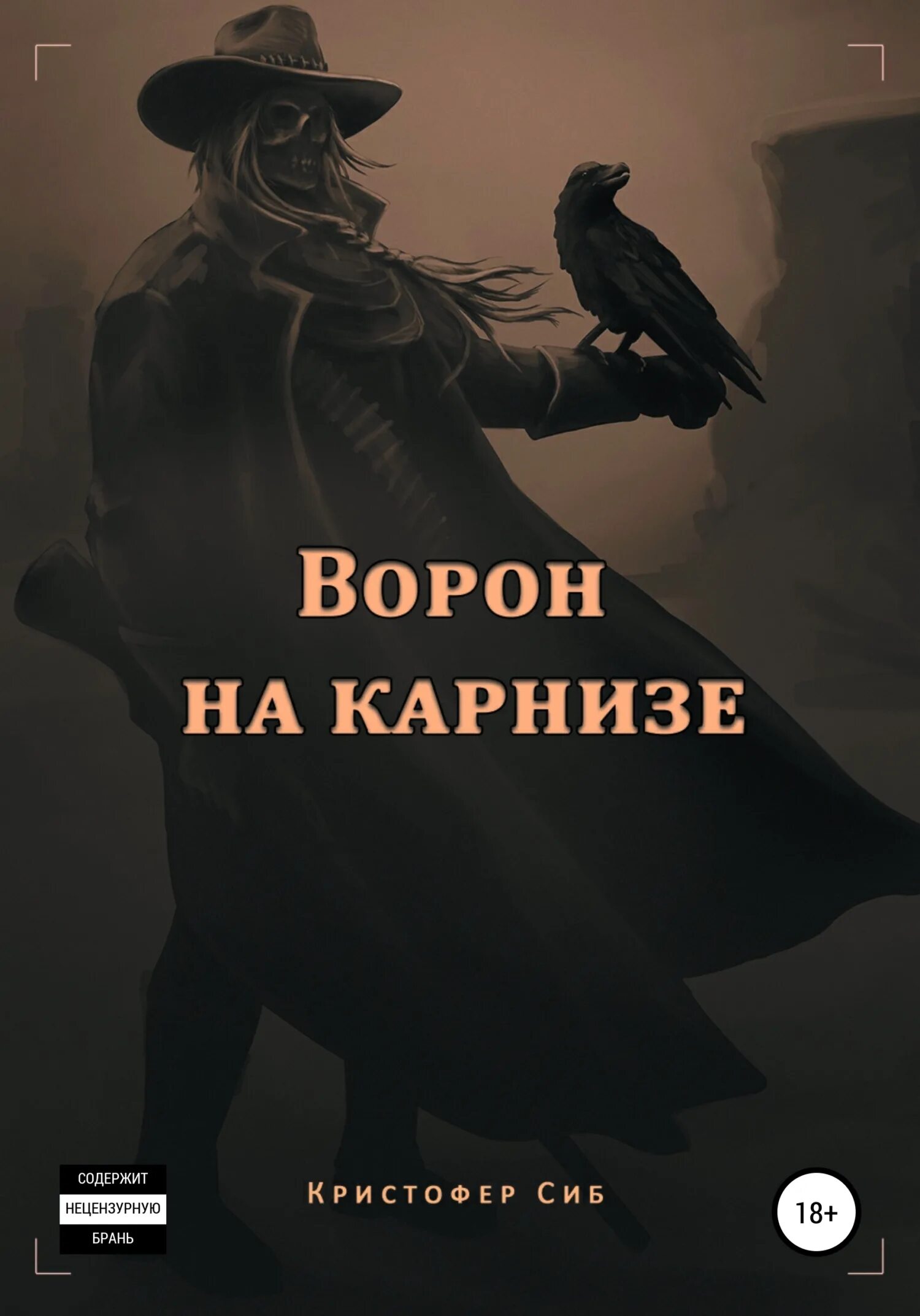 Ворон
на карнизе

СОДЕРЖИТ
НЕЦЕНЗУРНУЮ
БРАНЬ

Кристофер Сиб

18+